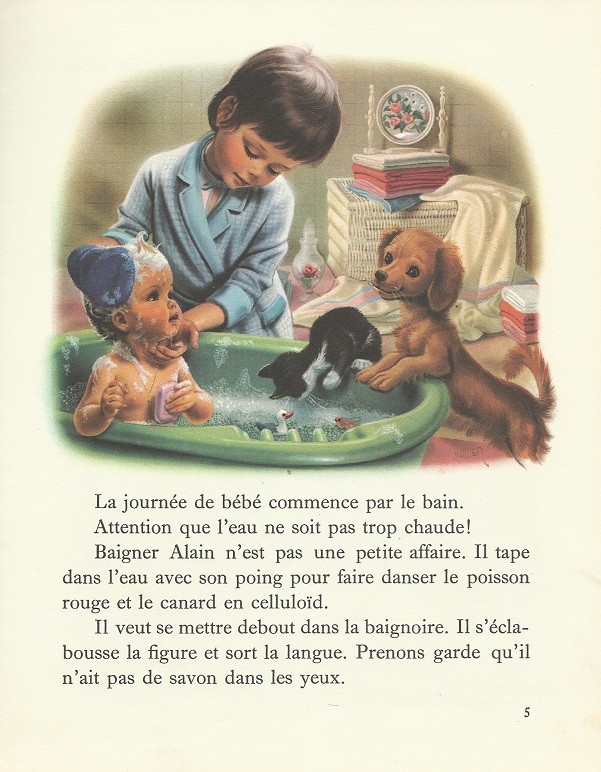 La journée de bébé commence par le bain.

Attention que l'eau ne soit pas trop chaude!

Baigner Alain n'est pas une petite affaire. Il tape dans l'eau avec son poing pour faire danser le poisson rouge et le canard en celluloïd.

Il veut se mettre debout dans la baignoire. Il s'éclabousse la figure et sort la langue. Prenons garde qu'il n'ait pas de savon dans les yeux.

5